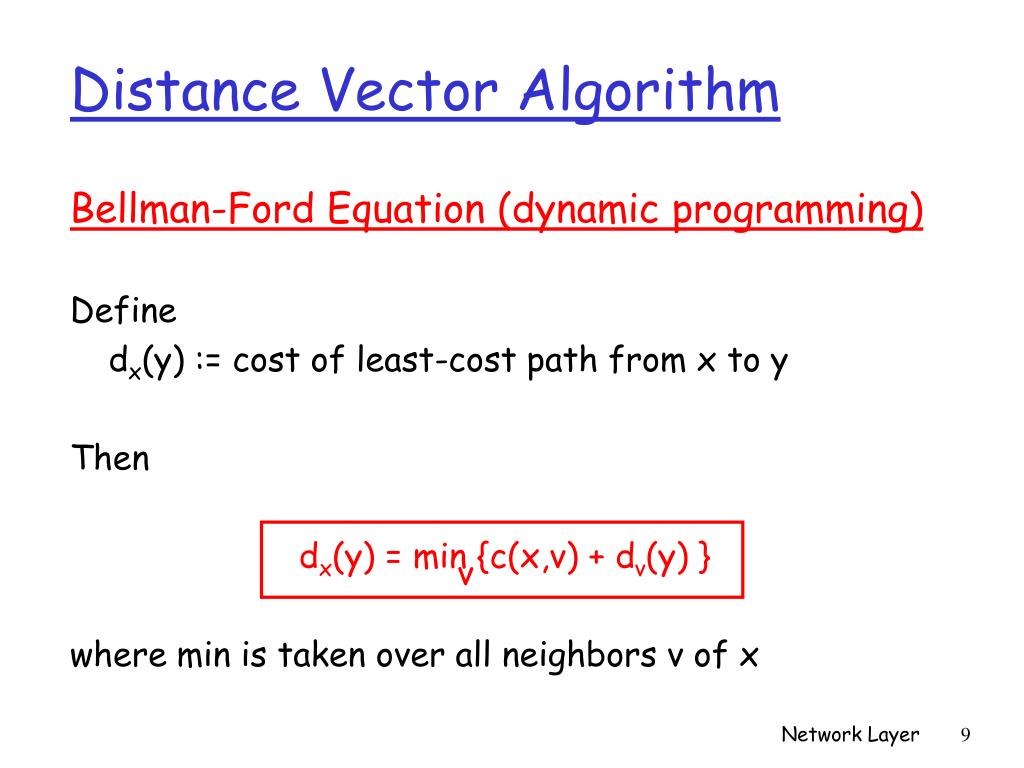 Distance Vector Algorithm

Bellman-Ford Equation (dynamic programming)

Define
$d_x(y)$ := cost of least-cost path from x to y

Then

$d_x(y) = \min_v \{c(x,v) + d_v(y) \}$

where min is taken over all neighbors v of x

Network Layer 9